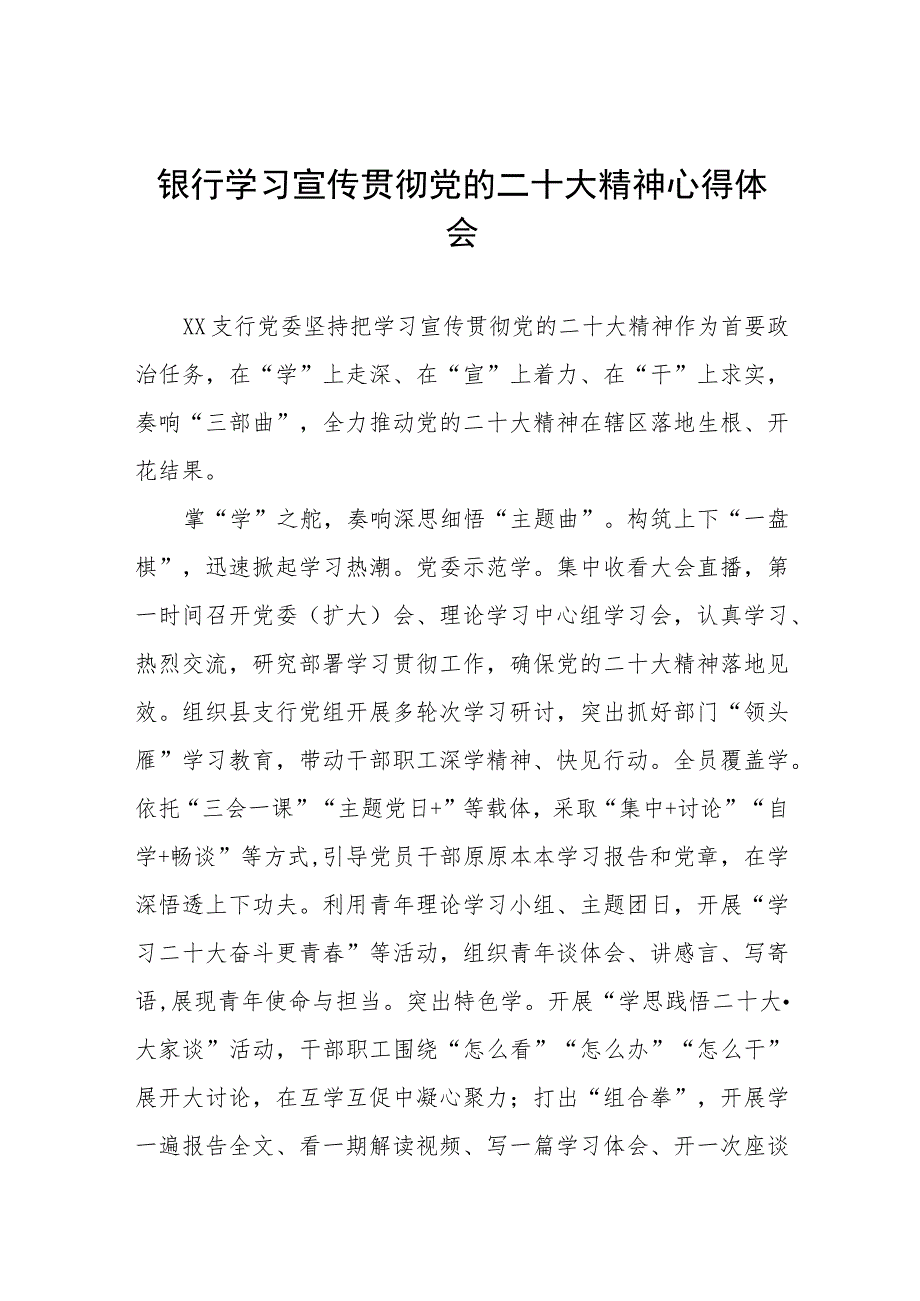 银行学习宣传贯彻党的二十大精神心得体会

XX支行党委坚持把学习宣传贯彻党的二十大精神作为首要政治任务，在“学”上走深、在“宣”上着力、在“干”上求实，奏响“三部曲”，全力推动党的二十大精神在辖区落地生根、开花结果。

掌“学”之舵，奏响深思细悟“主题曲”。构筑上下“一盘棋”，迅速掀起学习热潮。党委示范学。集中收看大会直播，第一时间召开党委（扩大）会、理论学习中心组学习会，认真学习、热烈交流，研究部署学习贯彻工作，确保党的二十大精神落地见效。组织县支行党组开展多轮次学习研讨，突出抓好部门“领头雁”学习教育，带动干部职工深学精神、快见行动。全员覆盖学。依托“三会一课”“主题党日+”等载体，采取“集中+讨论”“自学+畅谈”等方式,引导党员干部原原本本学习报告和党章，在学深悟透上下功夫。利用青年理论学习小组、主题团日，开展“学习二十大奋斗更青春”等活动，组织青年谈体会、讲感言、写寄语,展现青年使命与担当。突出特色学。开展“学思践悟二十大•大家谈”活动，干部职工围绕“怎么看”“怎么办”“怎么干”展开大讨论，在互学互促中凝心聚力；打出“组合拳”，开展学一遍报告全文、看一期解读视频、写一篇学习体会、开一次座谈